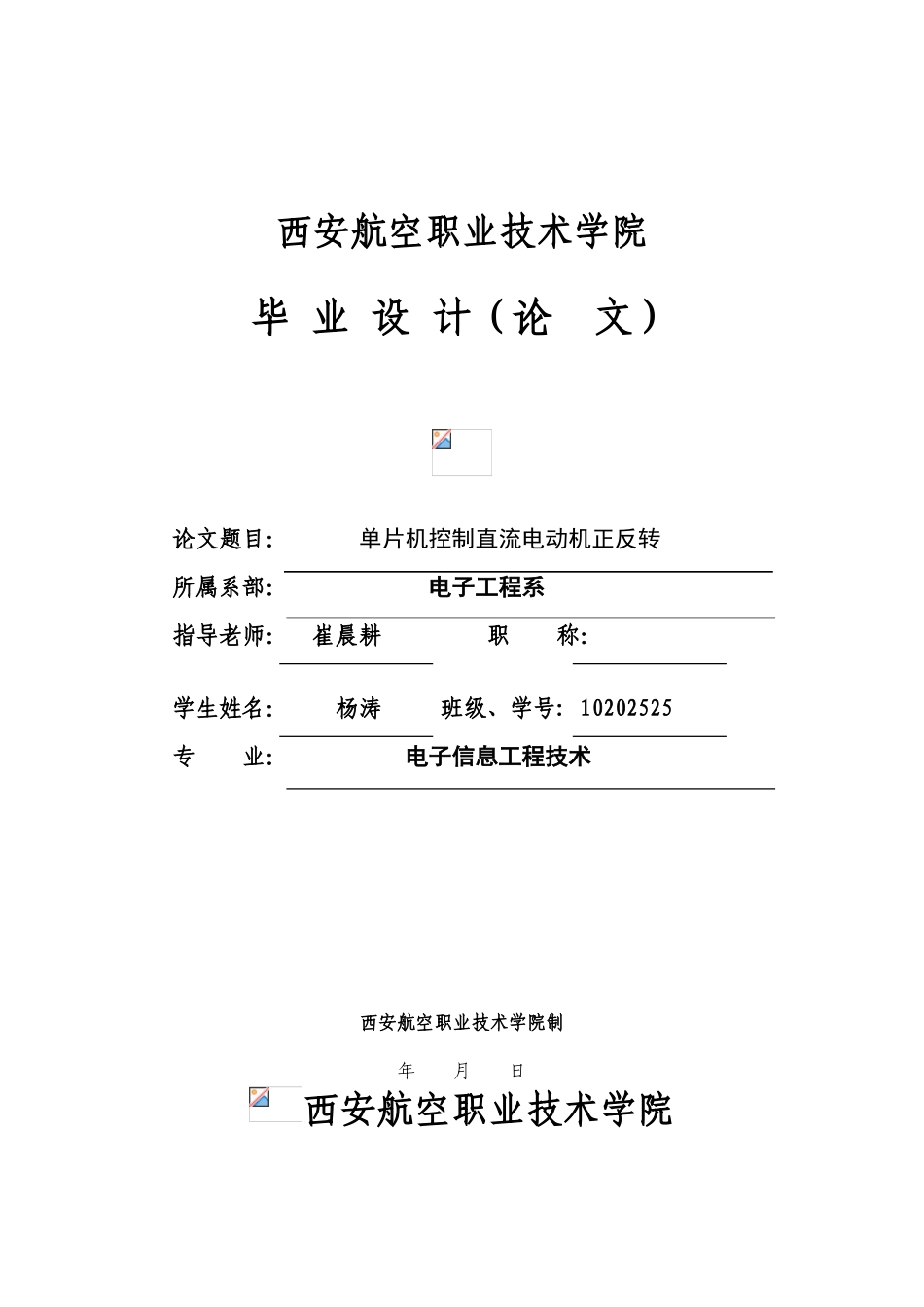 西安航空职业技术学院

毕 业 设 计（论 文）

论文题目: 单片机控制直流电动机正反转

所属系部: 电子工程系

指导老师: 崔晨耕 职 称:

学生姓名: 杨涛 班级、学号: 10202525

专 业: 电子信息工程技术

西安航空职业技术学院制

年 月 日

西安航空职业技术学院